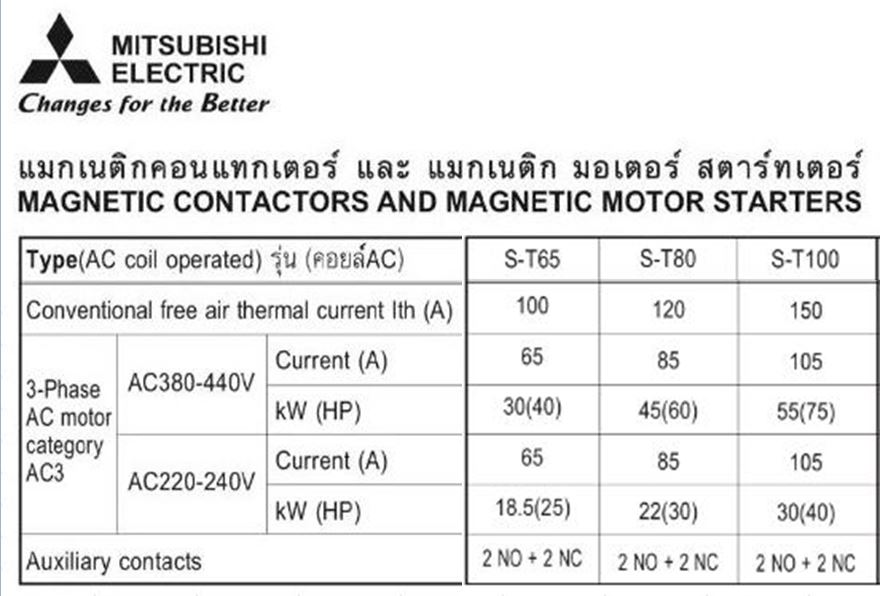 MITSUBISHI ELECTRIC
Changes for the Better

แมกเนติกคอนแทกเตอร์ และ แมกเนติก มอเตอร์ สตาร์ทเตอร์
MAGNETIC CONTACTORS AND MAGNETIC MOTOR STARTERS

| Type(AC coil operated) รุ่น (คอยล์AC) | | | S-T65 | S-T80 | S-T100 |
|---|---|---|---|---|---|
| Conventional free air thermal current Ith (A) | | | 100 | 120 | 150 |
| 3-Phase AC motor category AC3 | AC380-440V | Current (A) | 65 | 85 | 105 |
| | | kW (HP) | 30(40) | 45(60) | 55(75) |
| | AC220-240V | Current (A) | 65 | 85 | 105 |
| | | kW (HP) | 18.5(25) | 22(30) | 30(40) |
| Auxiliary contacts | | | 2 NO + 2 NC | 2 NO + 2 NC | 2 NO + 2 NC |